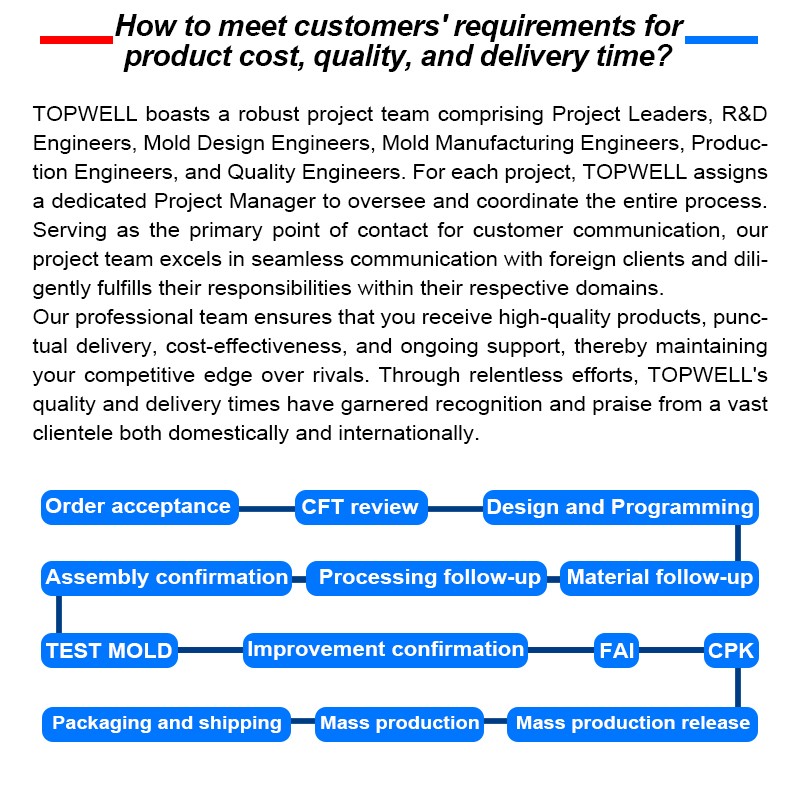 How to meet customers' requirements for product cost, quality, and delivery time?

TOPWELL boasts a robust project team comprising Project Leaders, R&D Engineers, Mold Design Engineers, Mold Manufacturing Engineers, Production Engineers, and Quality Engineers. For each project, TOPWELL assigns a dedicated Project Manager to oversee and coordinate the entire process. Serving as the primary point of contact for customer communication, our project team excels in seamless communication with foreign clients and diligently fulfills their responsibilities within their respective domains.
Our professional team ensures that you receive high-quality products, punctual delivery, cost-effectiveness, and ongoing support, thereby maintaining your competitive edge over rivals. Through relentless efforts, TOPWELL's quality and delivery times have garnered recognition and praise from a vast clientele both domestically and internationally.

Order acceptance
CFT review
Design and Programming
Material follow-up
Processing follow-up
Assembly confirmation
TEST MOLD
Improvement confirmation
FAI
CPK
Mass production release
Mass production
Packaging and shipping